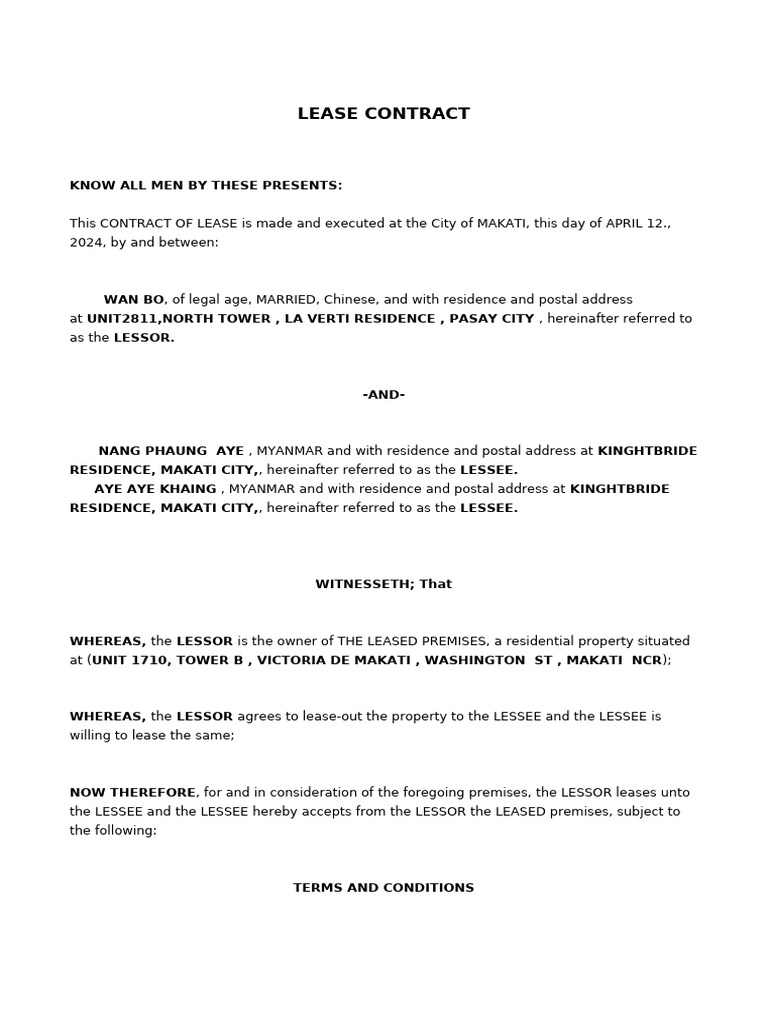 LEASE CONTRACT

KNOW ALL MEN BY THESE PRESENTS:

This CONTRACT OF LEASE is made and executed at the City of MAKATI, this day of APRIL 12., 2024, by and between:

WAN BO, of legal age, MARRIED, Chinese, and with residence and postal address at UNIT2811,NORTH TOWER , LA VERTI RESIDENCE , PASAY CITY , hereinafter referred to as the LESSOR.

-AND-

NANG PHAUNG AYE , MYANMAR and with residence and postal address at KINGHTBRIDE RESIDENCE, MAKATI CITY,, hereinafter referred to as the LESSEE.
AYE AYE KHAING , MYANMAR and with residence and postal address at KINGHTBRIDE RESIDENCE, MAKATI CITY,, hereinafter referred to as the LESSEE.

WITNESSETH; That

WHEREAS, the LESSOR is the owner of THE LEASED PREMISES, a residential property situated at (UNIT 1710, TOWER B , VICTORIA DE MAKATI , WASHINGTON ST , MAKATI NCR);

WHEREAS, the LESSOR agrees to lease-out the property to the LESSEE and the LESSEE is willing to lease the same;

NOW THEREFORE, for and in consideration of the foregoing premises, the LESSOR leases unto the LESSEE and the LESSEE hereby accepts from the LESSOR the LEASED premises, subject to the following:

TERMS AND CONDITIONS